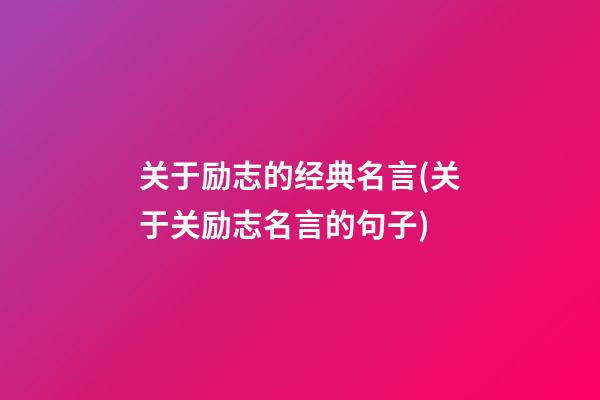 关于励志的经典名言(关于关励志名言的句子)